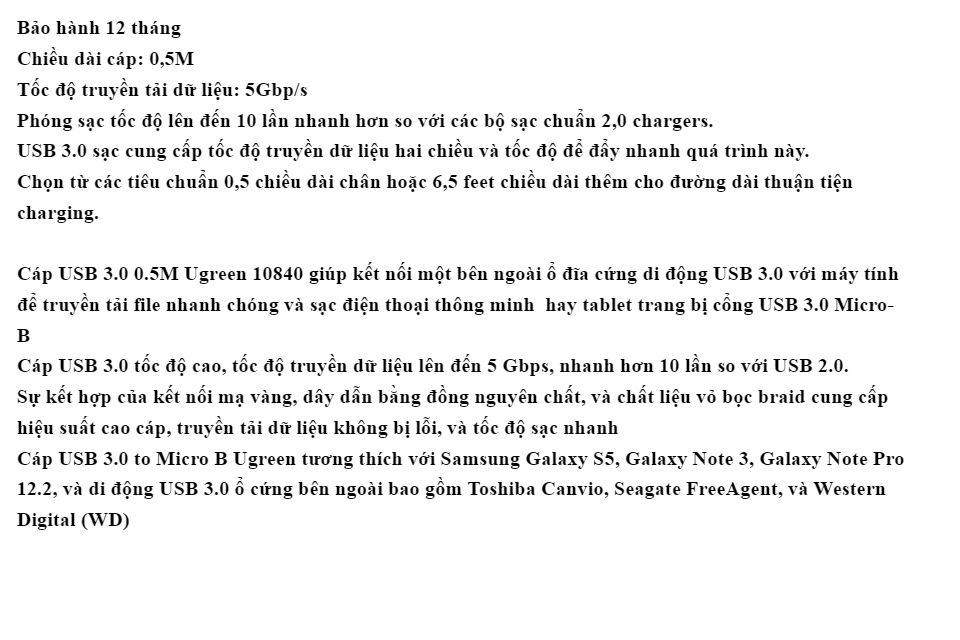 Bảo hành 12 tháng
Chiều dài cáp: 0,5M
Tốc độ truyền tải dữ liệu: 5Gbp/s
Phóng sạc tốc độ lên đến 10 lần nhanh hơn so với các bộ sạc chuẩn 2,0 chargers.
USB 3.0 sạc cung cấp tốc độ truyền dữ liệu hai chiều và tốc độ để đẩy nhanh quá trình này.
Chọn từ các tiêu chuẩn 0,5 chiều dài chân hoặc 6,5 feet chiều dài thêm cho đường dài thuận tiện charging.

Cáp USB 3.0 0.5M Ugreen 10840 giúp kết nối một bên ngoài ổ đĩa cứng di động USB 3.0 với máy tính để truyền tải file nhanh chóng và sạc điện thoại thông minh hay tablet trang bị cổng USB 3.0 Micro-B
Cáp USB 3.0 tốc độ cao, tốc độ truyền dữ liệu lên đến 5 Gbps, nhanh hơn 10 lần so với USB 2.0.
Sự kết hợp của kết nối mạ vàng, dây dẫn bằng đồng nguyên chất, và chất liệu vỏ bọc braid cung cấp hiệu suất cao cáp, truyền tải dữ liệu không bị lỗi, và tốc độ sạc nhanh
Cáp USB 3.0 to Micro B Ugreen tương thích với Samsung Galaxy S5, Galaxy Note 3, Galaxy Note Pro 12.2, và di động USB 3.0 ổ cứng bên ngoài bao gồm Toshiba Canvio, Seagate FreeAgent, và Western Digital (WD)